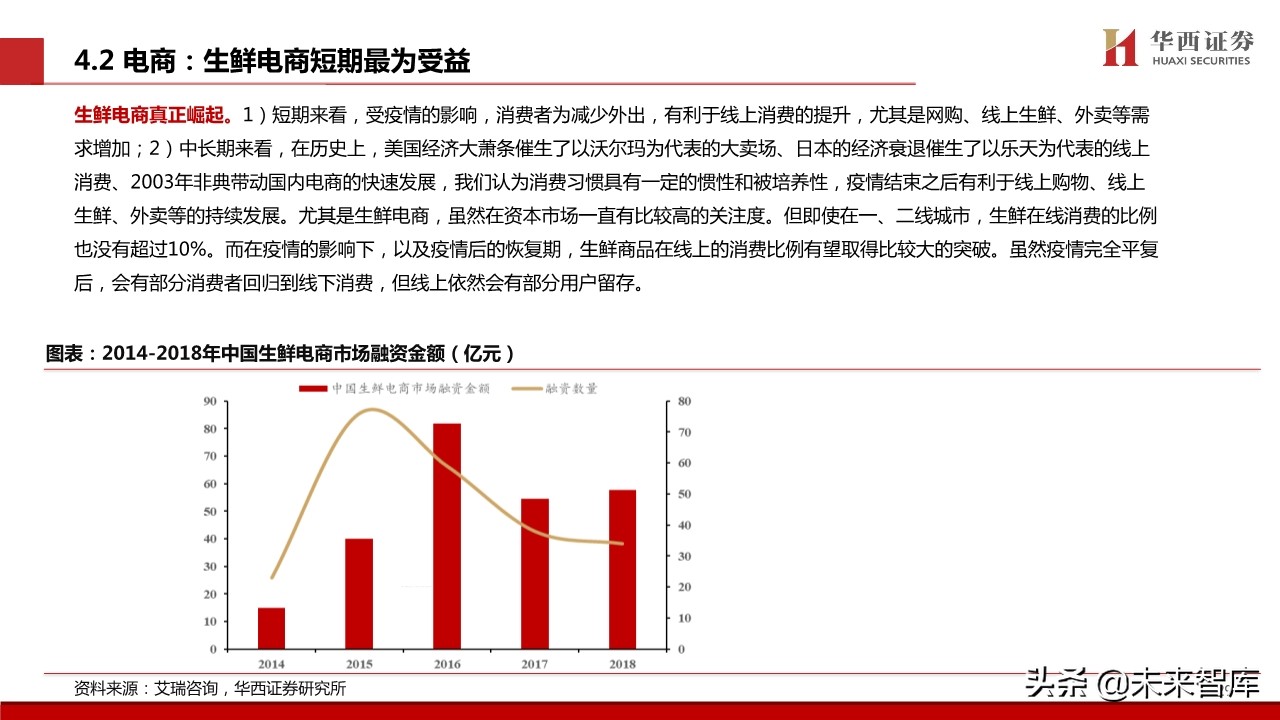 4.2 电商：生鲜电商短期最为受益

华西证券
HUAXI SECURITIES

生鲜电商真正崛起。1）短期来看，受疫情的影响，消费者为减少外出，有利于线上消费的提升，尤其是网购、线上生鲜、外卖等需求增加；2）中长期来看，在历史上，美国经济大萧条催生了以沃尔玛为代表的大卖场、日本的经济衰退催生了以乐天为代表的线上消费、2003年非典带动国内电商的快速发展，我们认为消费习惯具有一定的惯性和被培养性，疫情结束之后有利于线上购物、线上生鲜、外卖等的持续发展。尤其是生鲜电商，虽然在资本市场一直有比较高的关注度。但即使在一、二线城市，生鲜在线消费的比例也没有超过10%。而在疫情的影响下，以及疫情后的恢复期，生鲜商品在线上的消费比例有望取得比较大的突破。虽然疫情完全平复后，会有部分消费者回归到线下消费，但线上依然会有部分用户留存。

图表：2014-2018年中国生鲜电商市场融资金额（亿元）

中国生鲜电商市场融资金额
融资数量

90
80
70
60
50
40
30
20
10
0

80
70
60
50
40
30
20
10
0

2014
2015
2016
2017
2018

资料来源：艾瑞咨询，华西证券研究所

头条 @未来智库